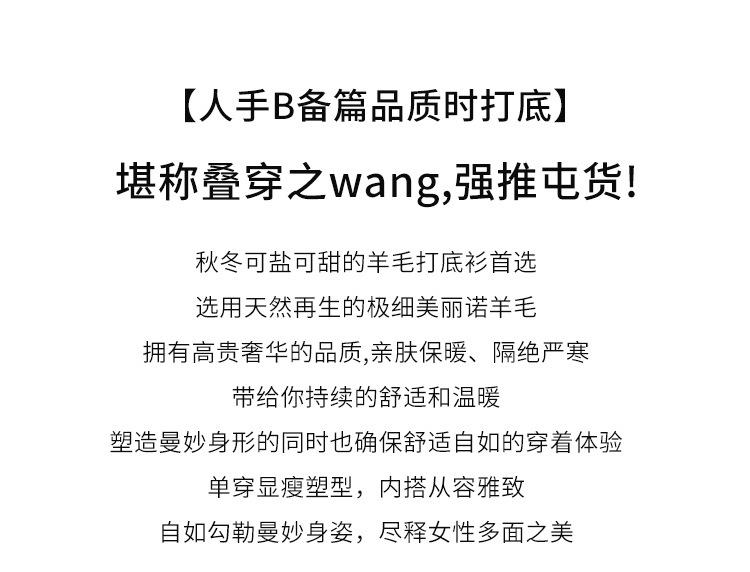 【人手B备篇品质时打底】

堪称叠穿之wang,强推屯货!

秋冬可盐可甜的羊毛打底衫首选

选用天然再生的极细美丽诺羊毛

拥有高贵奢华的品质,亲肤保暖、隔绝严寒

带给你持续的舒适和温暖

塑造曼妙身形的同时也确保舒适自如的穿着体验

单穿显瘦塑型，内搭从容雅致

自如勾勒曼妙身姿，尽释女性多面之美